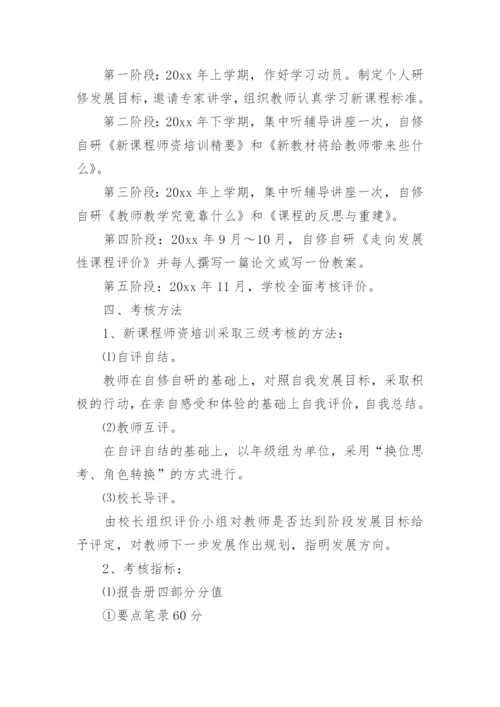 第一阶段：20xx 年上学期，作好学习动员。制定个人研修发展目标，邀请专家讲学，组织教师认真学习新课程标准。

第二阶段：20xx 年下学期，集中听辅导讲座一次，自修自研《新课程师资培训精要》和《新教材将给教师带来些什么》。

第三阶段：20xx 年上学期，集中听辅导讲座一次，自修自研《教师教学究竟靠什么》和《课程的反思与重建》。

第四阶段：20xx 年 9 月～10 月，自修自研《走向发展性课程评价》并每人撰写一篇论文或写一份教案。

第五阶段：20xx 年 11 月，学校全面考核评价。

四、考核方法

1、新课程师资培训采取三级考核的方法：

⑴自评自结。

教师在自修自研的基础上，对照自我发展目标，采取积极的行动，在亲自感受和体验的基础上自我评价，自我总结。

⑵教师互评。

在自评自结的基础上，以年级组为单位，采用“换位思考、角色转换”的方式进行。

⑶校长导评。

由校长组织评价小组对教师是否达到阶段发展目标给予评定，对教师下一步发展作出规划，指明发展方向。

2、考核指标：

⑴报告册四部分分值

①要点笔录 60 分